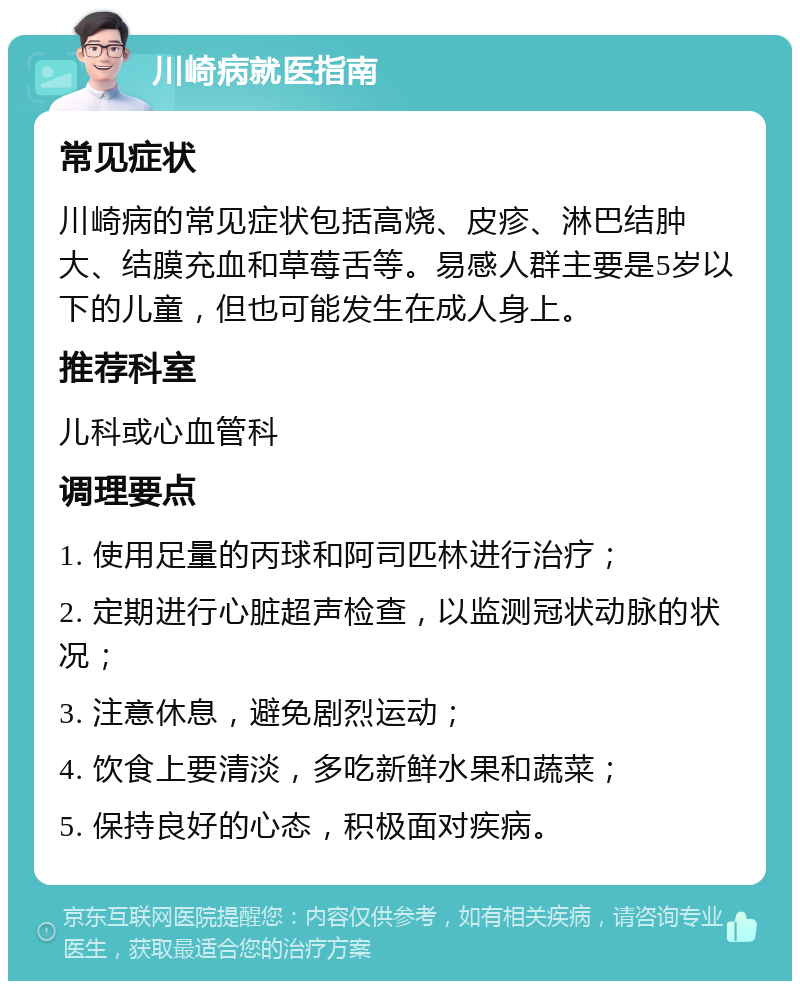 川崎病就医指南

常见症状

川崎病的常见症状包括高烧、皮疹、淋巴结肿大、结膜充血和草莓舌等。易感人群主要是5岁以下的儿童，但也可能发生在成人身上。

推荐科室

儿科或心血管科

调理要点

1. 使用足量的丙球和阿司匹林进行治疗；

2. 定期进行心脏超声检查，以监测冠状动脉的状况；

3. 注意休息，避免剧烈运动；

4. 饮食上要清淡，多吃新鲜水果和蔬菜；

5. 保持良好的心态，积极面对疾病。

京东互联网医院提醒您：内容仅供参考，如有相关疾病，请咨询专业医生，获取最适合您的治疗方案